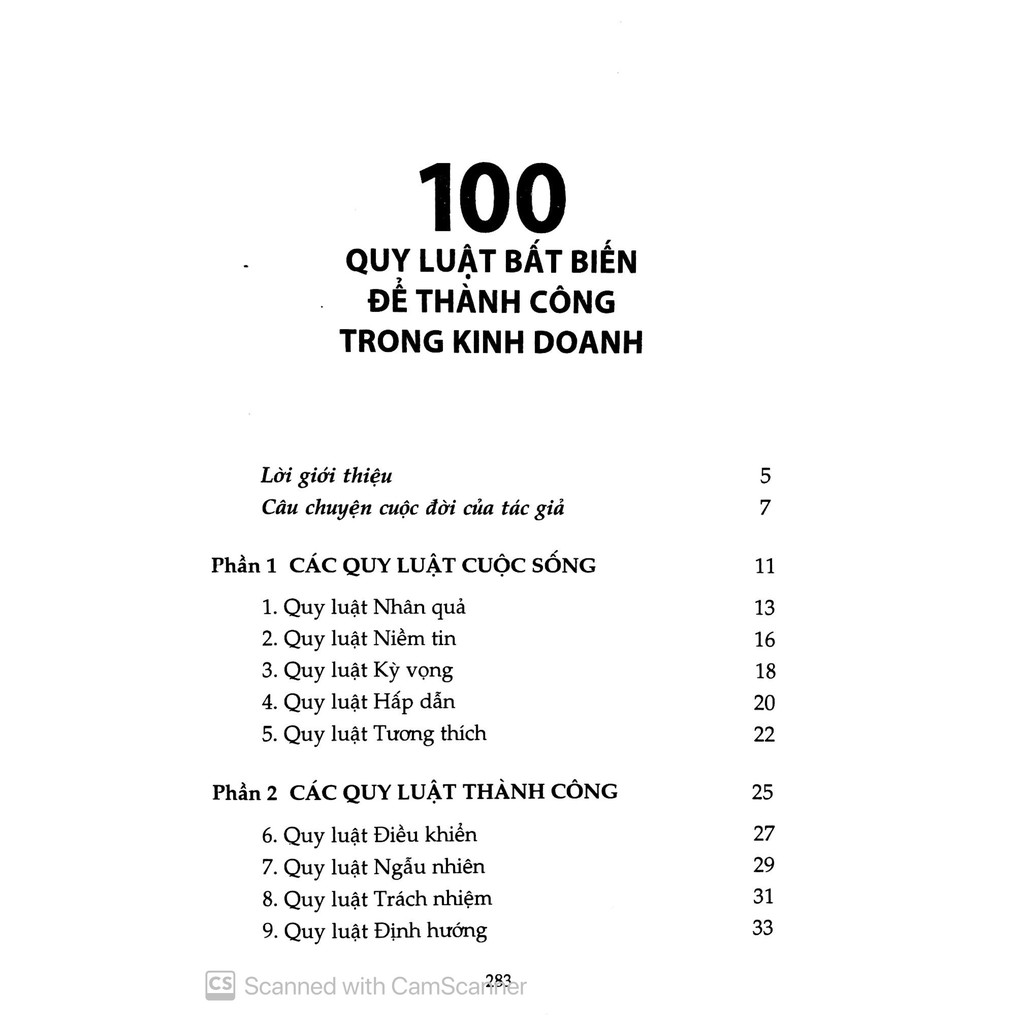 100
QUY LUẬT BẤT BIẾN
ĐỂ THÀNH CÔNG
TRONG KINH DOANH

Lời giới thiệu 5
Câu chuyện cuộc đời của tác giả 7

Phần 1 CÁC QUY LUẬT CUỘC SỐNG 11

1. Quy luật Nhân quả 13
2. Quy luật Niềm tin 16
3. Quy luật Kỳ vọng 18
4. Quy luật Hấp dẫn 20
5. Quy luật Tương thích 22

Phần 2 CÁC QUY LUẬT THÀNH CÔNG 25

6. Quy luật Điều khiển 27
7. Quy luật Ngẫu nhiên 29
8. Quy luật Trách nhiệm 31
9. Quy luật Định hướng 33

283

CS Scanned with CamScanner